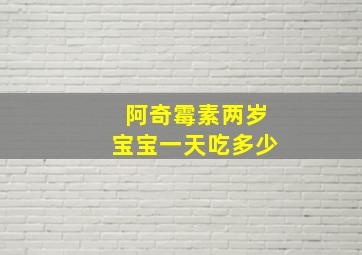 阿奇霉素两岁
宝宝一天吃多少